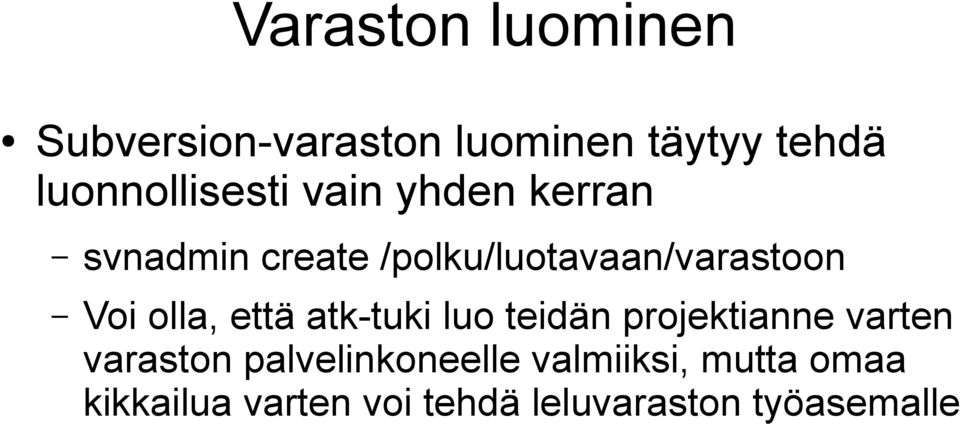 Varaston luominen

• Subversion-varaston luominen täytyy tehdä luonnollisesti vain yhden kerran

– svnadmin create /polku/luotavaan/varastoon

– Voi olla, että atk-tuki luo teidän projektianne varten varaston palvelinkoneelle valmiiksi, mutta omaa kikkailua varten voi tehdä leluvaraston työasemalle